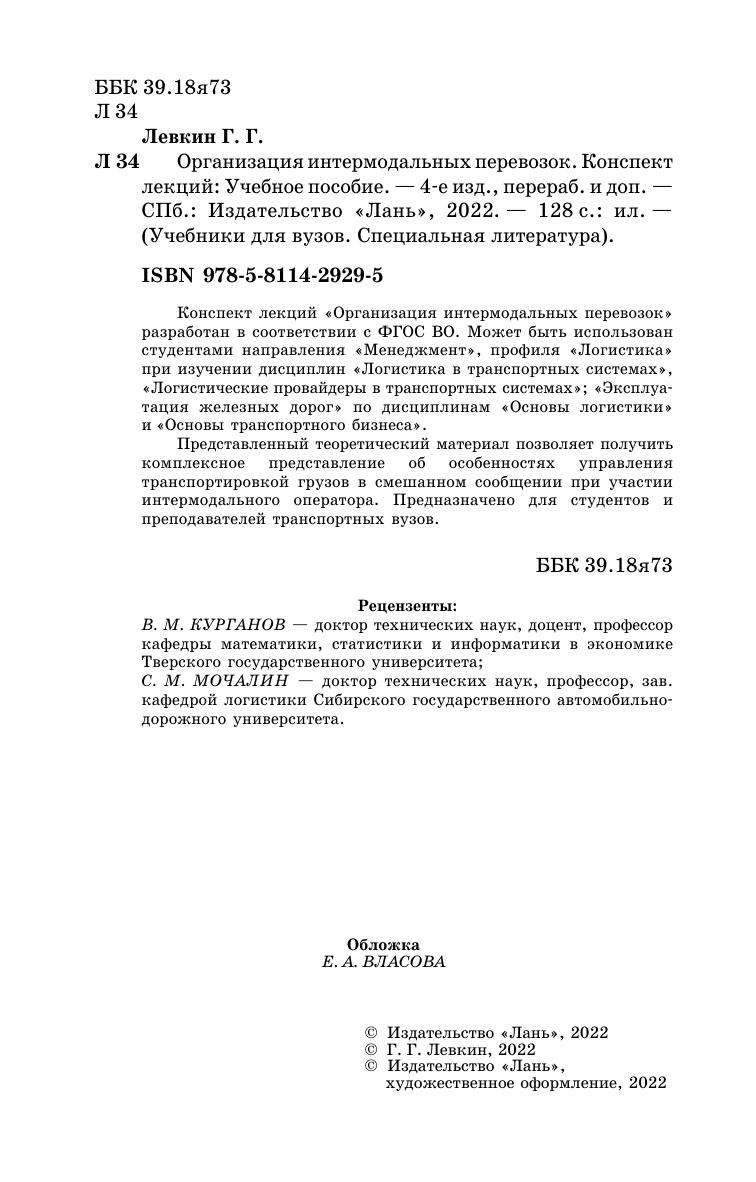 ББК 39.18я73
Л 34

Левкин Г. Г.

Л 34 Организация интермодальных перевозок. Конспект лекций: Учебное пособие. — 4-е изд., перераб. и доп. — СПб.: Издательство «Лань», 2022. — 128 с.: ил. — (Учебники для вузов. Специальная литература).

ISBN 978-5-8114-2929-5

Конспект лекций «Организация интермодальных перевозок» разработан в соответствии с ФГОС ВО. Может быть использован студентами направления «Менеджмент», профиля «Логистика» при изучении дисциплин «Логистика в транспортных системах», «Логистические провайдеры в транспортных системах»; «Эксплуатация железных дорог» по дисциплинам «Основы логистики» и «Основы транспортного бизнеса».

Представленный теоретический материал позволяет получить комплексное представление об особенностях управления транспортировкой грузов в смешанном сообщении при участии интермодального оператора. Предназначено для студентов и преподавателей транспортных вузов.

ББК 39.18я73

Рецензенты:
В. М. КУРГАНОВ — доктор технических наук, доцент, профессор кафедры математики, статистики и информатики в экономике Тверского государственного университета;
С. М. МОЧАЛИН — доктор технических наук, профессор, зав. кафедрой логистики Сибирского государственного автомобильно-дорожного университета.

Обложка
Е. А. ВЛАСОВА

© Издательство «Лань», 2022
© Г. Г. Левкин, 2022
© Издательство «Лань», художественное оформление, 2022